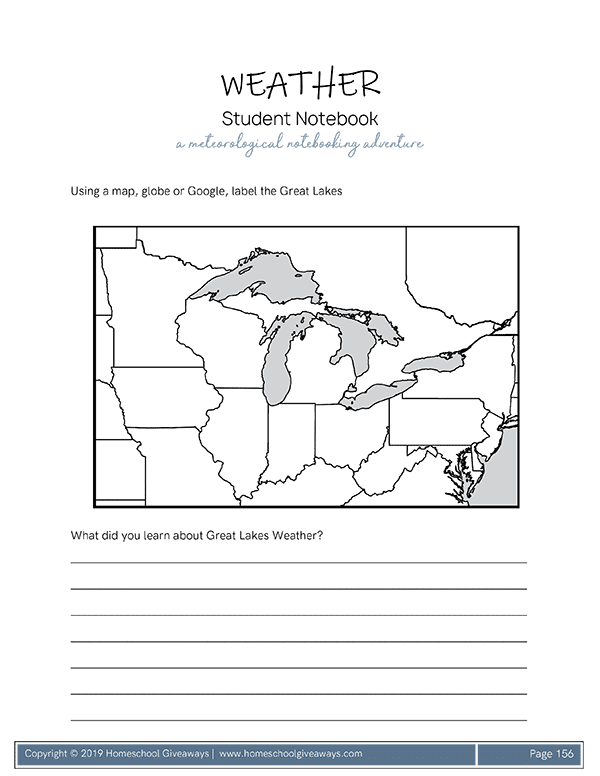 WEATHER
Student Notebook
a meteorological notebooking adventure

Using a map, globe or Google, label the Great Lakes

What did you learn about Great Lakes Weather?

____
____
____
____
____
____
____

Copyright © 2019 Homeschool Giveaways | www.homeschoolgiveaways.com
Page 156